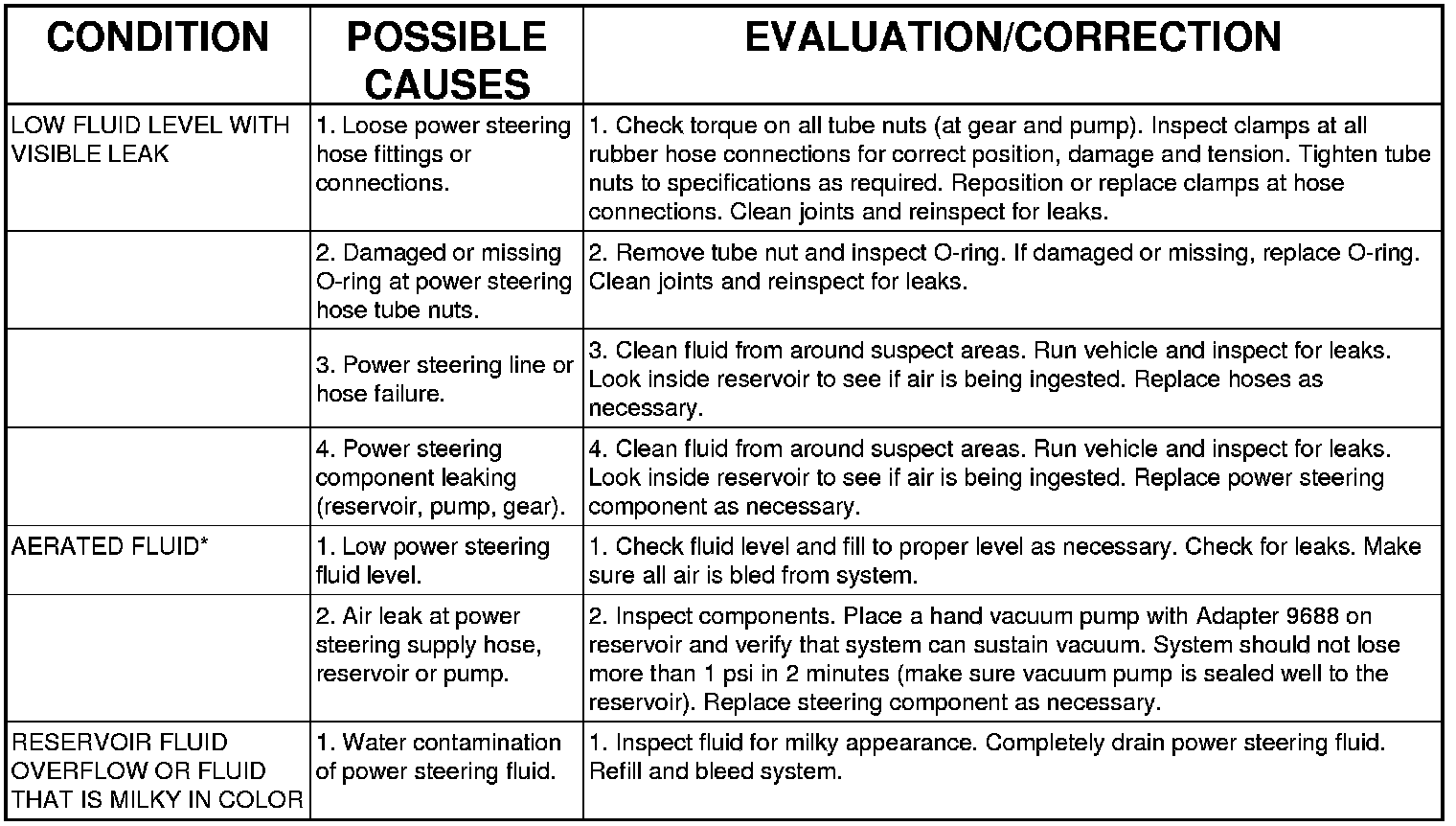 | CONDITION | POSSIBLE CAUSES | EVALUATION/CORRECTION |
|---|---|---|
| LOW FLUID LEVEL WITH VISIBLE LEAK | 1. Loose power steering hose fittings or connections. | 1. Check torque on all tube nuts (at gear and pump). Inspect clamps at all rubber hose connections for correct position, damage and tension. Tighten tube nuts to specifications as required. Reposition or replace clamps at hose connections. Clean joints and reinspect for leaks. |
| | 2. Damaged or missing O-ring at power steering hose tube nuts. | 2. Remove tube nut and inspect O-ring. If damaged or missing, replace O-ring. Clean joints and reinspect for leaks. |
| | 3. Power steering line or hose failure. | 3. Clean fluid from around suspect areas. Run vehicle and inspect for leaks. Look inside reservoir to see if air is being ingested. Replace hoses as necessary. |
| | 4. Power steering component leaking (reservoir, pump, gear). | 4. Clean fluid from around suspect areas. Run vehicle and inspect for leaks. Look inside reservoir to see if air is being ingested. Replace power steering component as necessary. |
| AERATED FLUID* | 1. Low power steering fluid level. | 1. Check fluid level and fill to proper level as necessary. Check for leaks. Make sure all air is bled from system. |
| | 2. Air leak at power steering supply hose, reservoir or pump. | 2. Inspect components. Place a hand vacuum pump with Adapter 9688 on reservoir and verify that system can sustain vacuum. System should not lose more than 1 psi in 2 minutes (make sure vacuum pump is sealed well to the reservoir). Replace steering component as necessary. |
| RESERVOIR FLUID OVERFLOW OR FLUID THAT IS MILKY IN COLOR | 1. Water contamination of power steering fluid. | 1. Inspect fluid for milky appearance. Completely drain power steering fluid. Refill and bleed system. |